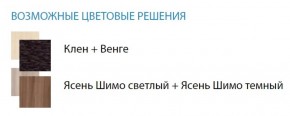 ВОЗМОЖНЫЕ ЦВЕТОВЫЕ РЕШЕНИЯ

Клен + Венге

Ясень Шимо светлый + Ясень Шимо темный